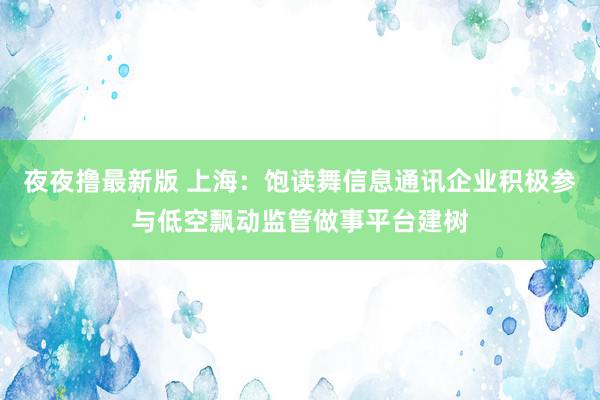 夜夜撸最新版 上海：饱读舞信息通讯企业积极参与低空飘动监管做事平台建树